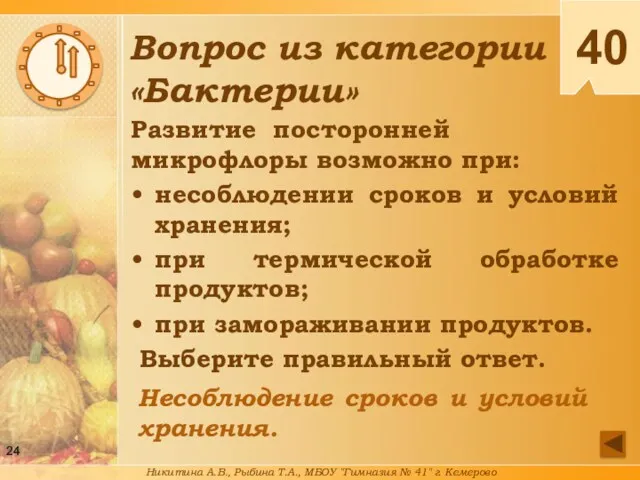 Вопрос из категории «Бактерии»

40

Развитие посторонней микрофлоры возможно при:

• несоблюдении сроков и условий хранения;

• при термической обработке продуктов;

• при замораживании продуктов.

Выберите правильный ответ.

Несоблюдение сроков и условий хранения.

24

Никитина А.В., Рыбина Т.А., МБОУ "Гимназия № 41" г. Кемерово